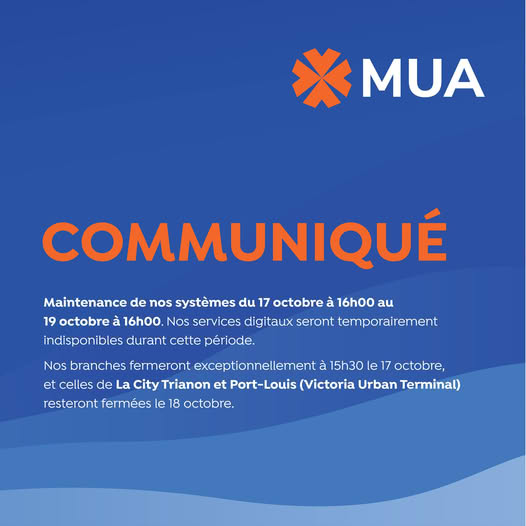 MUA

COMMUNIQUÉ

Maintenance de nos systèmes du 17 octobre à 16h00 au 19 octobre à 16h00. Nos services digitaux seront temporairement indisponibles durant cette période.

Nos branches fermeront exceptionnellement à 15h30 le 17 octobre, et celles de La City Trianon et Port-Louis (Victoria Urban Terminal) resteront fermées le 18 octobre.